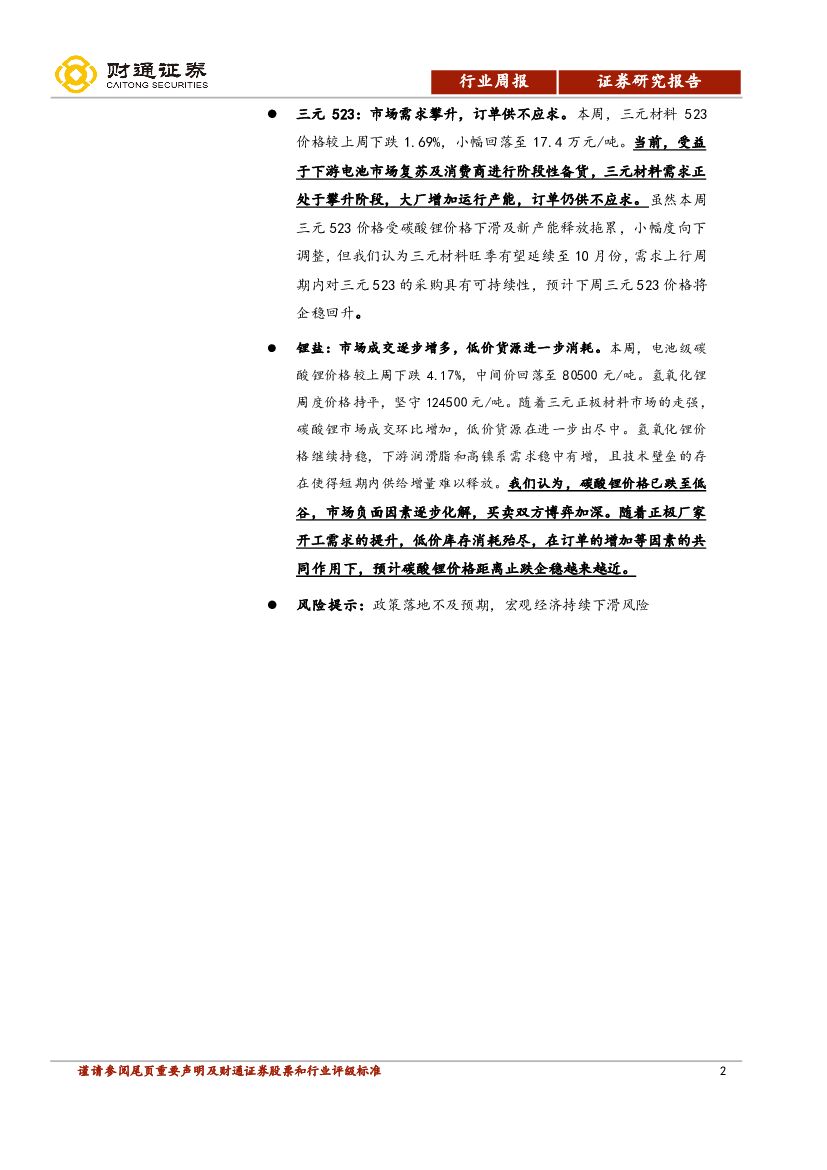 财通证券
CAITONG SECURITIES

行业周报 证券研究报告

• 三元523：市场需求攀升，订单供不应求。本周，三元材料523价格较上周下跌1.69%，小幅回落至17.4万元/吨。当前，受益于下游电池市场复苏及消费商进行阶段性备货，三元材料需求正处于攀升阶段，大厂增加运行产能，订单仍供不应求。虽然本周三元523价格受碳酸锂价格下滑及新产能释放拖累，小幅度向下调整，但我们认为三元材料旺季有望延续至10月份，需求上行周期内对三元523的采购具有可持续性，预计下周三元523价格将企稳回升。

• 锂盐：市场成交逐步增多，低价货源进一步消耗。本周，电池级碳酸锂价格较上周下跌4.17%，中间价回落至80500元/吨。氢氧化锂周度价格持平，坚守124500元/吨。随着三元正极材料市场的走强，碳酸锂市场成交环比增加，低价货源在进一步出尽中。氢氧化锂价格继续持稳，下游润滑脂和高镍系需求稳中有增，且技术壁垒的存在使得短期内供给增量难以释放。我们认为，碳酸锂价格已跌至低谷，市场负面因素逐步化解，买卖双方博弈加深。随着正极厂家开工需求的提升，低价库存消耗殆尽，在订单的增加等因素的共同作用下，预计碳酸锂价格距离止跌企稳越来越近。

• 风险提示：政策落地不及预期，宏观经济持续下滑风险

谨请参阅尾页重要声明及财通证券股票和行业评级标准 2